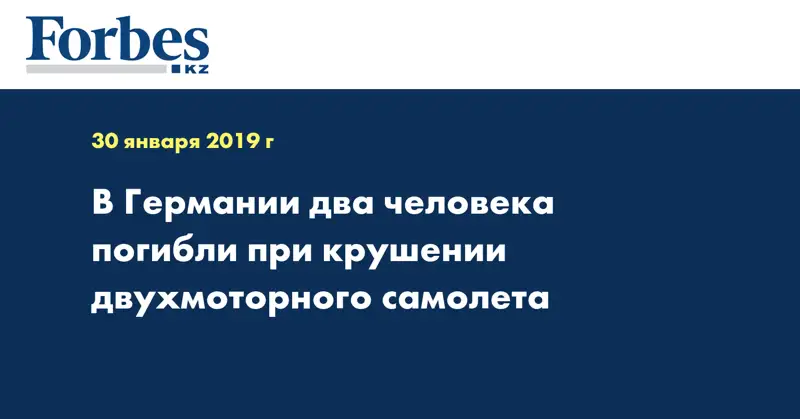 Forbes
KZ

30 января 2019 г

В Германии два человека погибли при крушении двухмоторного самолета